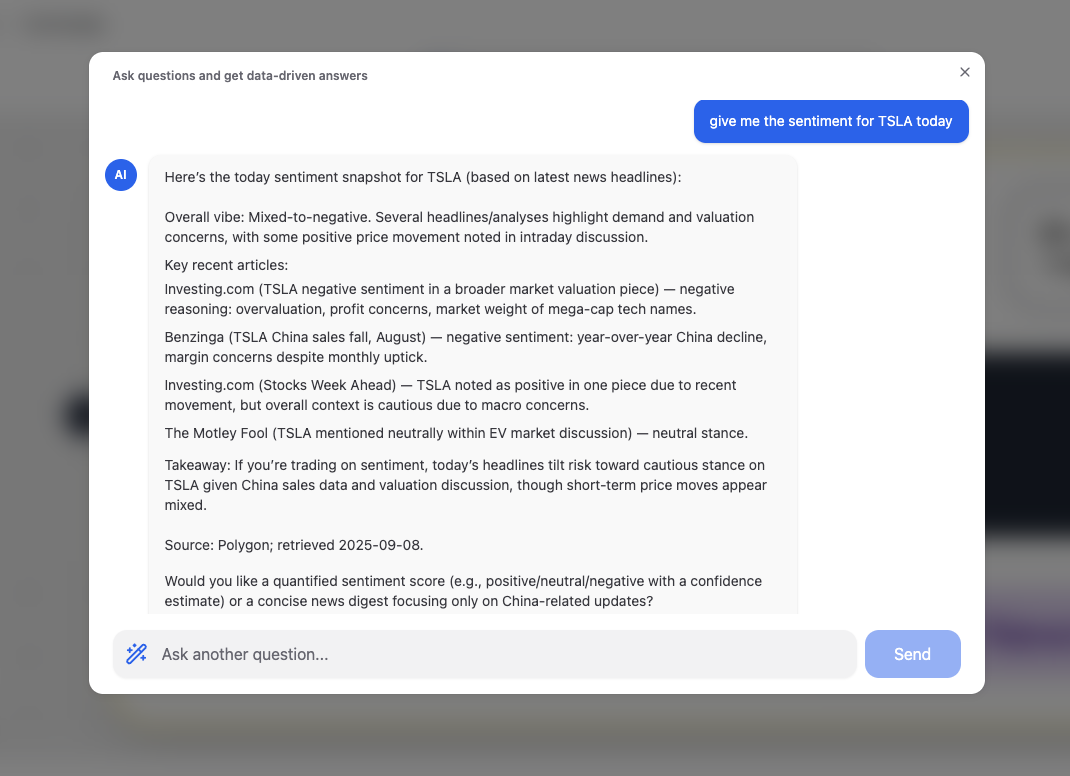 Ask questions and get data-driven answers

×

give me the sentiment for TSLA today

AI

Here's the today sentiment snapshot for TSLA (based on latest news headlines):

Overall vibe: Mixed-to-negative. Several headlines/analyses highlight demand and valuation concerns, with some positive price movement noted in intraday discussion.

Key recent articles:

Investing.com (TSLA negative sentiment in a broader market valuation piece) — negative reasoning: overvaluation, profit concerns, market weight of mega-cap tech names.

Benzinga (TSLA China sales fall, August) — negative sentiment: year-over-year China decline, margin concerns despite monthly uptick.

Investing.com (Stocks Week Ahead) — TSLA noted as positive in one piece due to recent movement, but overall context is cautious due to macro concerns.

The Motley Fool (TSLA mentioned neutrally within EV market discussion) — neutral stance.

Takeaway: If you're trading on sentiment, today's headlines tilt risk toward cautious stance on TSLA given China sales data and valuation discussion, though short-term price moves appear mixed.

Source: Polygon; retrieved 2025-09-08.

Would you like a quantified sentiment score (e.g., positive/neutral/negative with a confidence estimate) or a concise news digest focusing only on China-related updates?

Ask another question...

Send